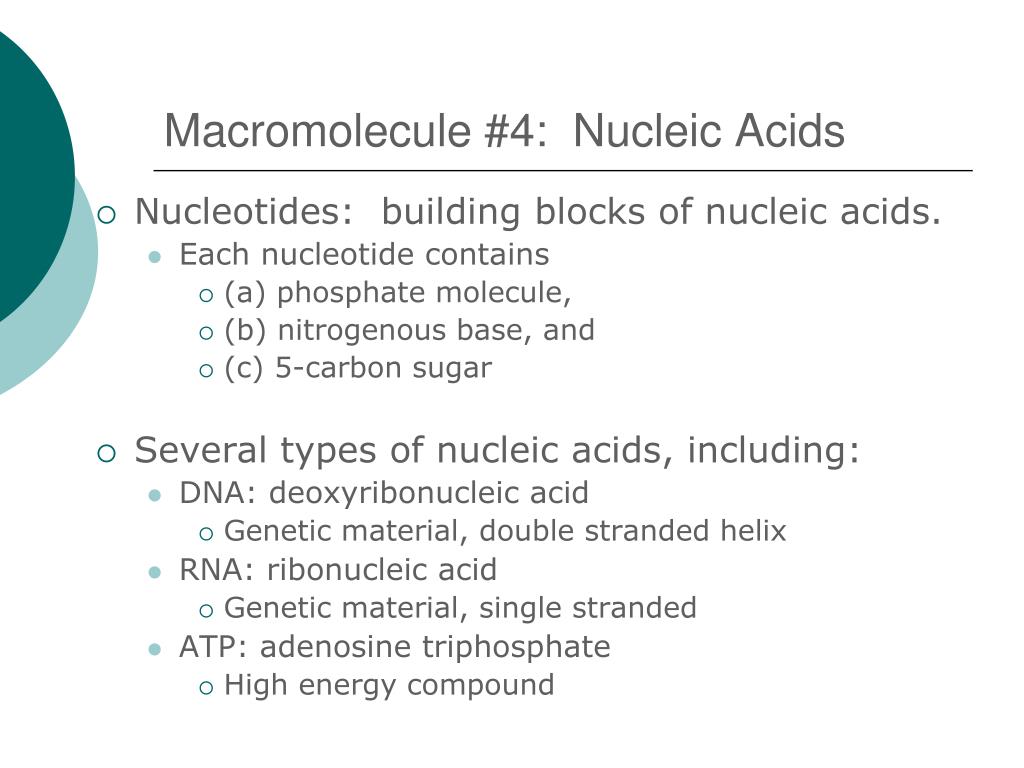 Macromolecule #4:  Nucleic Acids

- Nucleotides:  building blocks of nucleic acids.
  - Each nucleotide contains
    - (a) phosphate molecule,
    - (b) nitrogenous base, and
    - (c) 5-carbon sugar

- Several types of nucleic acids, including:
  - DNA: deoxyribonucleic acid
    - Genetic material, double stranded helix
  - RNA: ribonucleic acid
    - Genetic material, single stranded
  - ATP: adenosine triphosphate
    - High energy compound